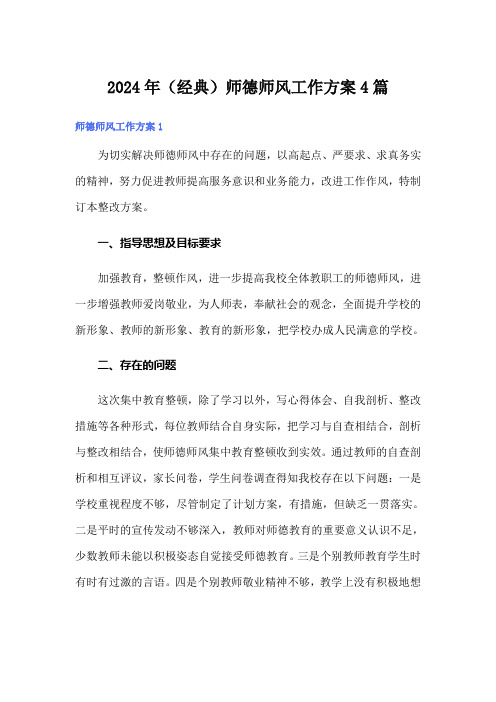 2024年（经典）师德师风工作方案4篇

师德师风工作方案1

为切实解决师德师风中存在的问题，以高起点、严要求、求真务实的精神，努力促进教师提高服务意识和业务能力，改进工作作风，特制订本整改方案。

一、指导思想及目标要求

加强教育，整顿作风，进一步提高我校全体教职工的师德师风，进一步增强教师爱岗敬业，为人师表，奉献社会的观念，全面提升学校的新形象、教师的新形象、教育的新形象，把学校办成人民满意的学校。

二、存在的问题

这次集中教育整顿，除了学习以外，写心得体会、自我剖析、整改措施等各种形式，每位教师结合自身实际，把学习与自查相结合，剖析与整改相结合，使师德师风集中教育整顿收到实效。通过教师的自查剖析和相互评议，家长问卷，学生问卷调查得知我校存在以下问题：一是学校重视程度不够，尽管制定了计划方案，有措施，但缺乏一贯落实。二是平时的宣传发动不够深入，教师对师德教育的重要意义认识不足，少数教师未能以积极姿态自觉接受师德教育。三是个别教师教育学生时有时有过激的言语。四是个别教师敬业精神不够，教学上没有积极地想